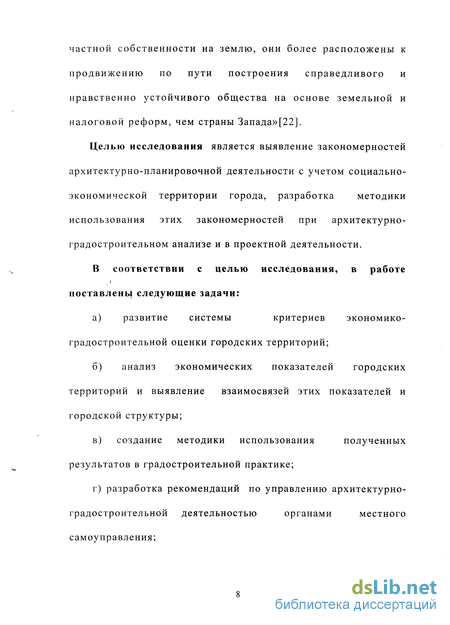 частной собственности на землю, они более расположены к продвижению по пути построения справедливого и нравственно устойчивого общества на основе земельной и налоговой реформ, чем страны Запада»[22].

Целью исследования является выявление закономерностей архитектурно-планировочной деятельности с учетом социально-экономической территории города, разработка методики использования этих закономерностей при архитектурно-градостроительном анализе и в проектной деятельности.

В соответствии с целью исследования, в работе поставлены следующие задачи:

а) развитие системы критериев экономико-градостроительной оценки городских территорий;

б) анализ экономических показателей городских территорий и выявление взаимосвязей этих показателей и городской структуры;

в) создание методики использования полученных результатов в градостроительной практике;

г) разработка рекомендаций по управлению архитектурно-градостроительной деятельностью органами местного самоуправления;

8

dsLib.net
библиотека диссертаций